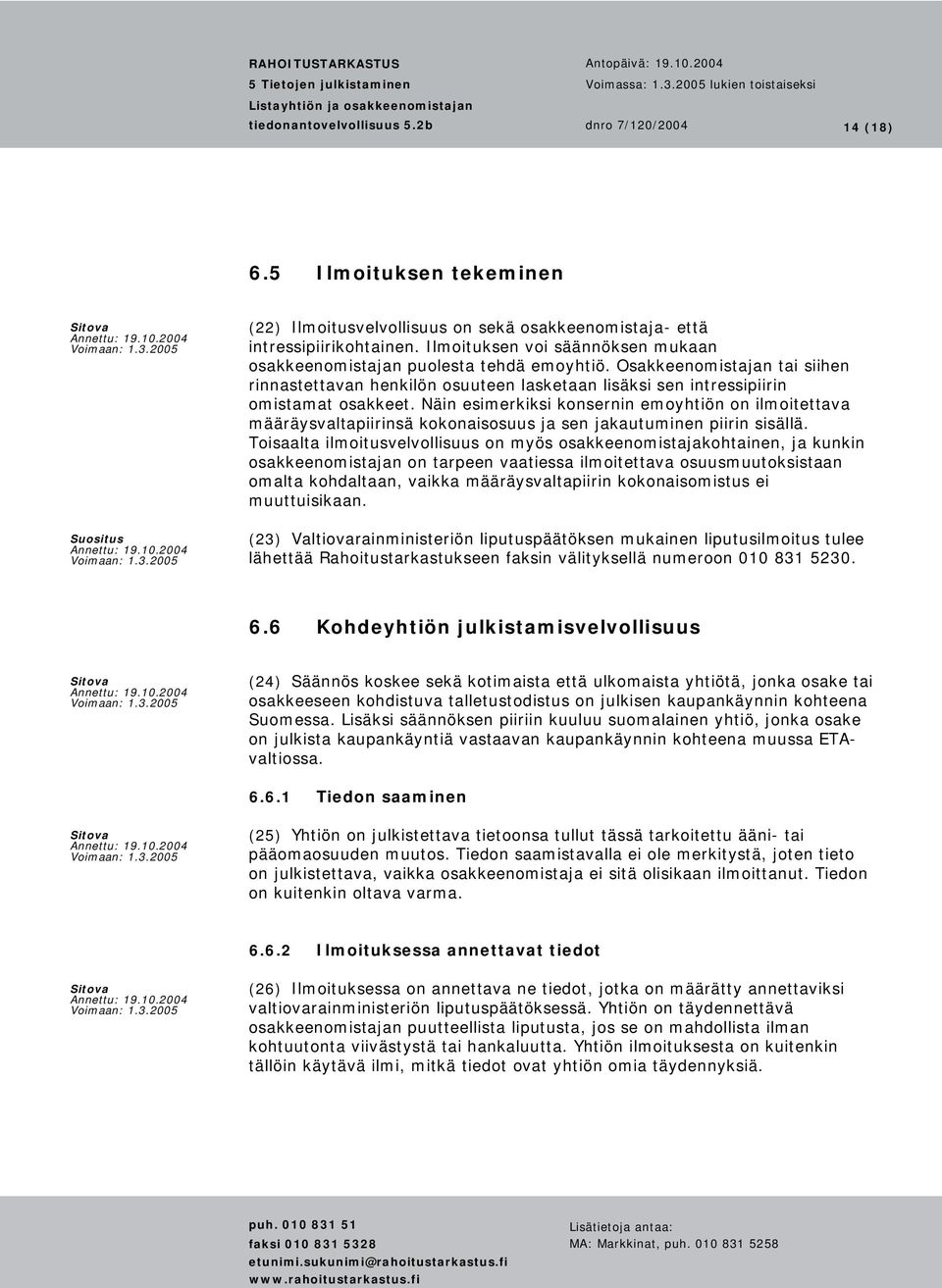 RAHOITUSTARKASTUS
5 Tietojen julkistaminen
Listayhtiön ja osakkeenomistajan tiedonantovelvollisuus 5.2b

Antopäivä: 19.10.2004
Voimassa: 1.3.2005 lukien toistaiseksi
dnro 7/120/2004

14 (18)

6.5 Ilmoituksen tekeminen

Sitova
Annettu: 19.10.2004
Voimaan: 1.3.2005

(22) Ilmoitusvelvollisuus on sekä osakkeenomistaja- että intressipiirikohtainen. Ilmoituksen voi säännöksen mukaan osakkeenomistajan puolesta tehdä emoyhtiö. Osakkeenomistajan tai siihen rinnastettavan henkilön osuuteen lasketaan lisäksi sen intressipiirin omistamat osakkeet. Näin esimerkiksi konsernin emoyhtiön on ilmoitettava määräysvaltapiirinsä kokonaisosuus ja sen jakautuminen piirin sisällä. Toisaalta ilmoitusvelvollisuus on myös osakkeenomistajakohtainen, ja kunkin osakkeenomistajan on tarpeen vaatiessa ilmoitettava osuusmuutoksistaan omalta kohdaltaan, vaikka määräysvaltapiirin kokonaisomistus ei muuttuisikaan.

Suositus
Annettu: 19.10.2004
Voimaan: 1.3.2005

(23) Valtiovarainministeriön liputuspäätöksen mukainen liputusilmoitus tulee lähettää Rahoitustarkastukseen faksin välityksellä numeroon 010 831 5230.

6.6 Kohdeyhtiön julkistamisvelvollisuus

Sitova
Annettu: 19.10.2004
Voimaan: 1.3.2005

(24) Säännös koskee sekä kotimaista että ulkomaista yhtiötä, jonka osake tai osakkeeseen kohdistuva talletustodistus on julkisen kaupankäynnin kohteena Suomessa. Lisäksi säännöksen piiriin kuuluu suomalainen yhtiö, jonka osake on julkista kaupankäyntiä vastaavan kaupankäynnin kohteena muussa ETA-valtiossa.

6.6.1 Tiedon saaminen

Sitova
Annettu: 19.10.2004
Voimaan: 1.3.2005

(25) Yhtiön on julkistettava tietoonsa tullut tässä tarkoitettu ääni- tai pääomaosuuden muutos. Tiedon saamistavalla ei ole merkitystä, joten tieto on julkistettava, vaikka osakkeenomistaja ei sitä olisikaan ilmoittanut. Tiedon on kuitenkin oltava varma.

6.6.2 Ilmoituksessa annettavat tiedot

Sitova
Annettu: 19.10.2004
Voimaan: 1.3.2005

(26) Ilmoituksessa on annettava ne tiedot, jotka on määrätty annettaviksi valtiovarainministeriön liputuspäätöksessä. Yhtiön on täydennettävä osakkeenomistajan puutteellista liputusta, jos se on mahdollista ilman kohtuutonta viivästystä tai hankaluutta. Yhtiön ilmoituksesta on kuitenkin tällöin käytävä ilmi, mitkä tiedot ovat yhtiön omia täydennyksiä.

puh. 010 831 51
faksi 010 831 5328
etunimi.sukunimi@rahoitustarkastus.fi
www.rahoitustarkastus.fi

Lisätietoja antaa:
MA: Markkinat, puh. 010 831 5258